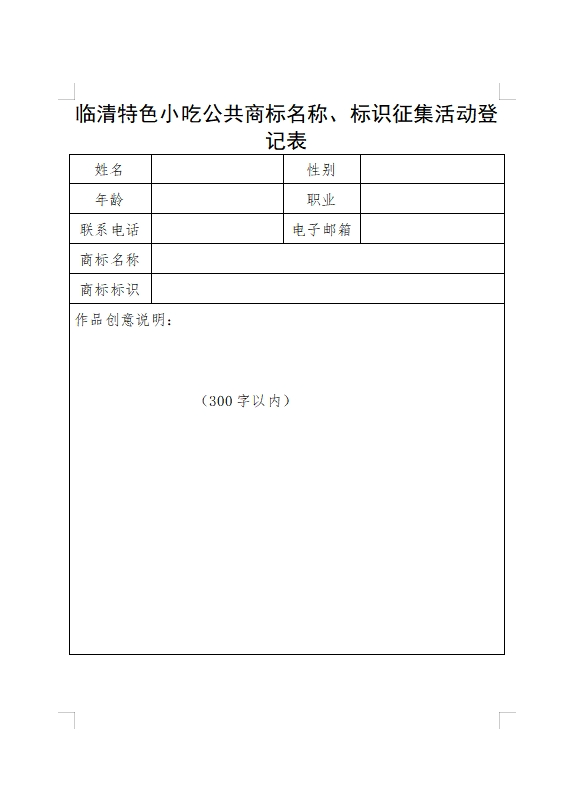 临清特色小吃公共商标名称、标识征集活动登记表

| 姓名 | | 性别 | |
|---|---|---|---|
| 年龄 | | 职业 | |
| 联系电话 | | 电子邮箱 | |
| 商标名称 | | | |
| 商标标识 | | | |

作品创意说明：

（300字以内）